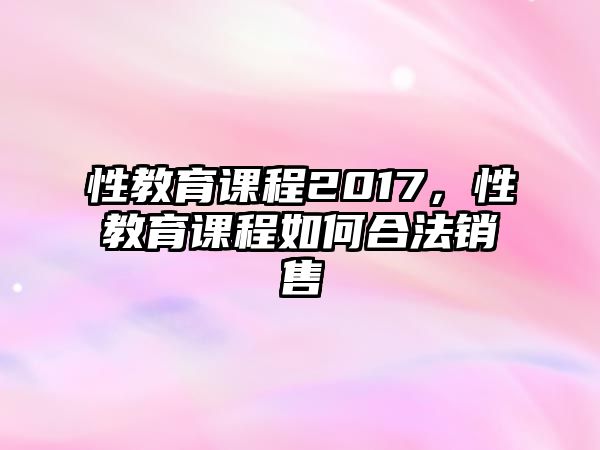 性教育课程2017，性教育课程如何合法销售